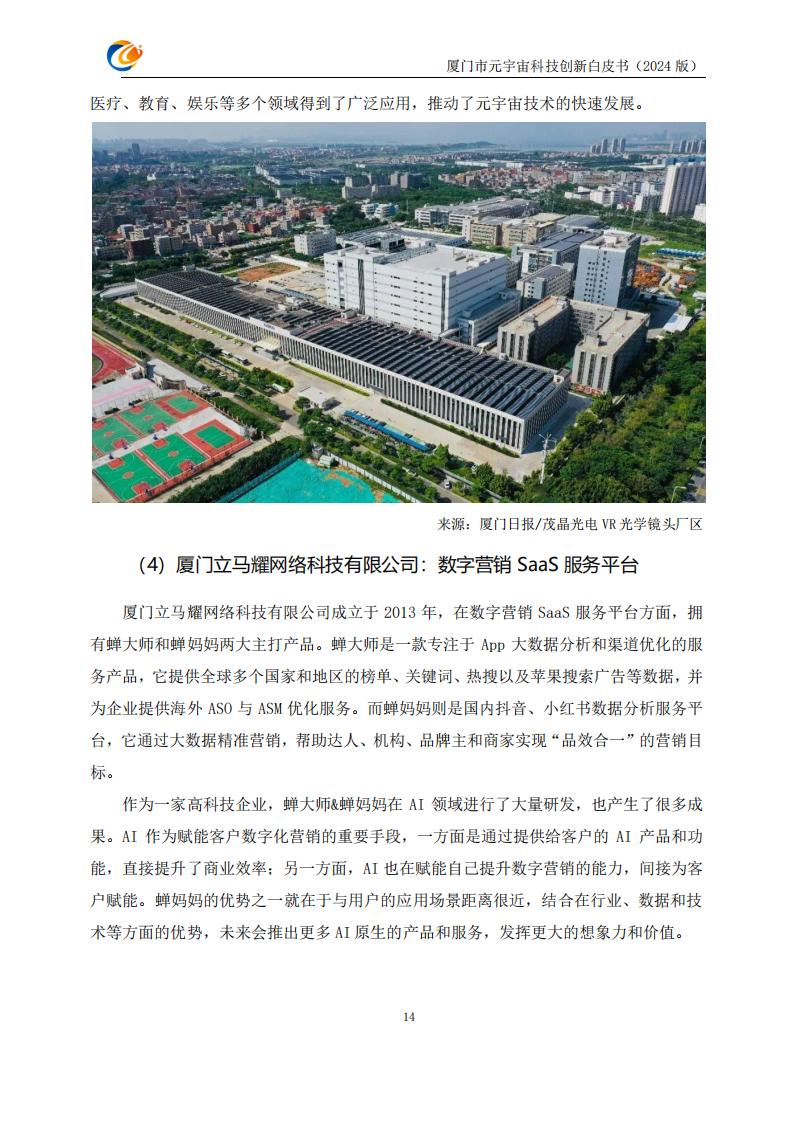 厦门市元宇宙科技创新白皮书（2024 版）

医疗、教育、娱乐等多个领域得到了广泛应用，推动了元宇宙技术的快速发展。

来源：厦门日报/茂晶光电 VR 光学镜头厂区

（4）厦门立马耀网络科技有限公司：数字营销 SaaS 服务平台

厦门立马耀网络科技有限公司成立于 2013 年，在数字营销 SaaS 服务平台方面，拥有蝉大师和蝉妈妈两大主打产品。蝉大师是一款专注于 App 大数据分析和渠道优化的服务产品，它提供全球多个国家和地区的榜单、关键词、热搜以及苹果搜索广告等数据，并为企业提供海外 ASO 与 ASM 优化服务。而蝉妈妈则是国内抖音、小红书数据分析服务平台，它通过大数据精准营销，帮助达人、机构、品牌主和商家实现“品效合一”的营销目标。

作为一家高科技企业，蝉大师&蝉妈妈在 AI 领域进行了大量研发，也产生了很多成果。AI 作为赋能客户数字化营销的重要手段，一方面是通过提供给客户的 AI 产品和功能，直接提升了商业效率；另一方面，AI 也在赋能自己提升数字营销的能力，间接为客户赋能。蝉妈妈的优势之一就在于与用户的应用场景距离很近，结合在行业、数据和技术等方面的优势，未来会推出更多 AI 原生的产品和服务，发挥更大的想象力和价值。

14